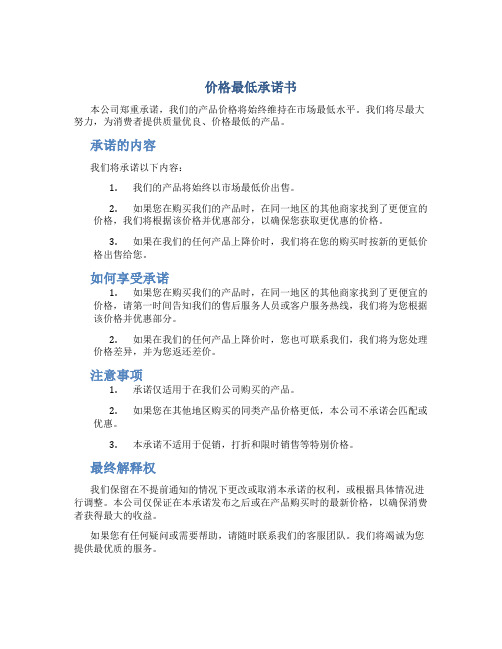 价格最低承诺书

本公司郑重承诺，我们的产品价格将始终维持在市场最低水平。我们将尽最大努力，为消费者提供质量优良、价格最低的产品。

承诺的内容

我们将承诺以下内容：

1. 我们的产品将始终以市场最低价出售。

2. 如果您在购买我们的产品时，在同一地区的其他商家找到了更便宜的价格，我们将根据该价格并优惠部分，以确保您获取更优惠的价格。

3. 如果在我们的任何产品上降价时，我们将在您的购买时按新的更低价格出售给您。

如何享受承诺

1. 如果您在购买我们的产品时，在同一地区的其他商家找到了更便宜的价格，请第一时间告知我们的售后服务人员或客户服务热线，我们将为您根据该价格并优惠部分。

2. 如果在我们的任何产品上降价时，您也可联系我们，我们将为您处理价格差异，并为您返还差价。

注意事项

1. 承诺仅适用于在我们公司购买的产品。

2. 如果您在其他地区购买的同类产品价格更低，本公司不承诺会匹配或优惠。

3. 本承诺不适用于促销，打折和限时销售等特别价格。

最终解释权

我们保留在不提前通知的情况下更改或取消本承诺的权利，或根据具体情况进行调整。本公司仅保证在本承诺发布之后或在产品购买时的最新价格，以确保消费者获得最大的收益。

如果您有任何疑问或需要帮助，请随时联系我们的客服团队。我们将竭诚为您提供最优质的服务。